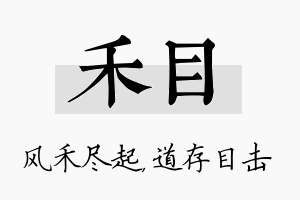 禾目

风禾尽起，道存目击